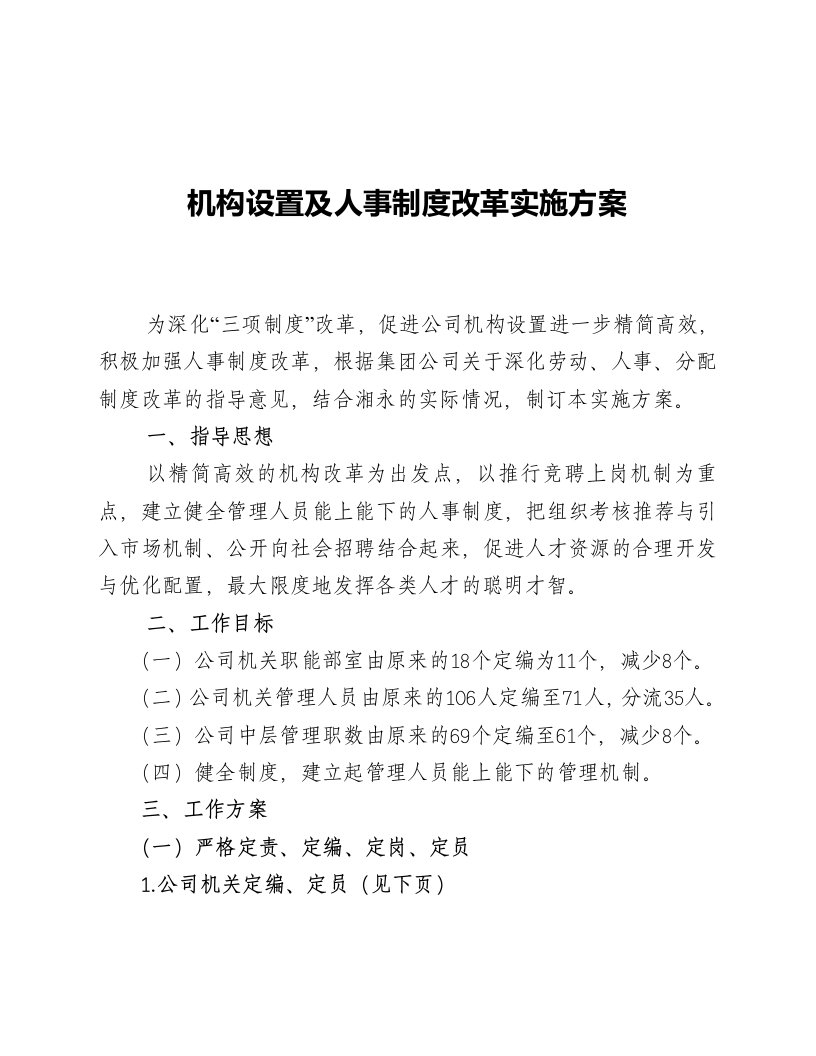 机构设置及人事制度改革实施方案

为深化“三项制度”改革，促进公司机构设置进一步精简高效，积极加强人事制度改革，根据集团公司关于深化劳动、人事、分配制度改革的指导意见，结合湘永的实际情况，制订本实施方案。

一、指导思想

以精简高效的机构改革为出发点，以推行竞聘上岗机制为重点，建立健全管理人员能上能下的人事制度，把组织考核推荐与引入市场机制、公开向社会招聘结合起来，促进人才资源的合理开发与优化配置，最大限度地发挥各类人才的聪明才智。

二、工作目标

（一）公司机关职能部室由原来的18个定编为11个，减少8个。

（二）公司机关管理人员由原来的106人定编至71人，分流35人。

（三）公司中层管理职数由原来的69个定编至61个，减少8个。

（四）健全制度，建立起管理人员能上能下的管理机制。

三、工作方案

（一）严格定责、定编、定岗、定员

1.公司机关定编、定员（见下页）